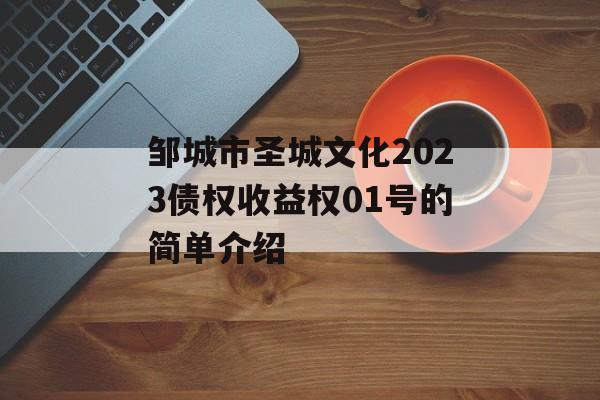 邹城市圣城文化2023债权收益权01号的简单介绍